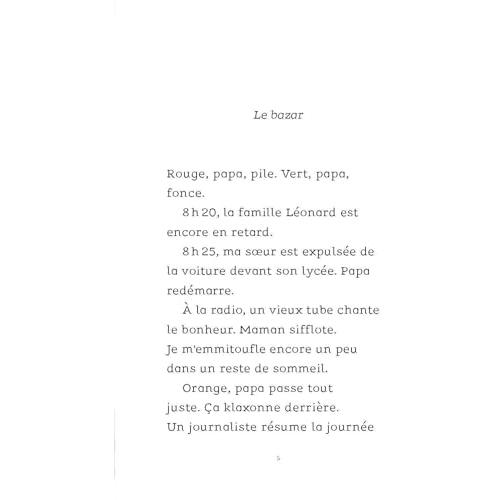 Le bazar

Rouge, papa, pile. Vert, papa, fonce.

8 h 20, la famille Léonard est encore en retard.

8 h 25, ma sœur est expulsée de la voiture devant son lycée. Papa redémarre.

À la radio, un vieux tube chante le bonheur. Maman sifflote. Je m'emmitoufle encore un peu dans un reste de sommeil.

Orange, papa passe tout juste. Ça klaxonne derrière. Un journaliste résume la journée

5